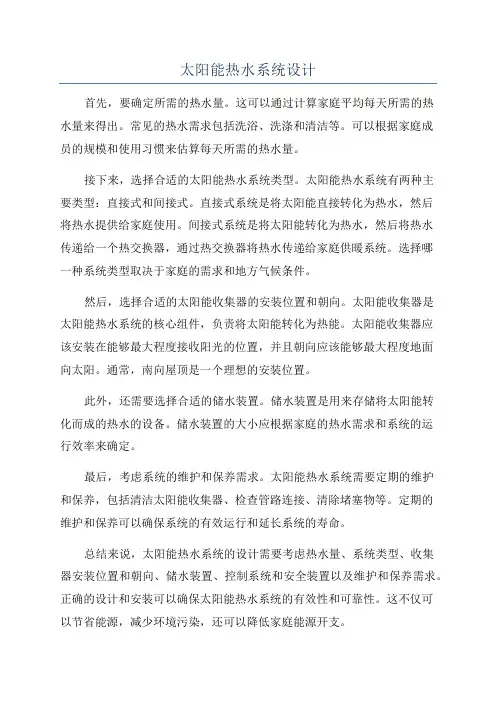 太阳能热水系统设计

首先，要确定所需的热水量。这可以通过计算家庭平均每天所需的热水量来得出。常见的热水需求包括洗浴、洗涤和清洁等。可以根据家庭成员的规模和使用习惯来估算每天所需的热水量。

接下来，选择合适的太阳能热水系统类型。太阳能热水系统有两种主要类型：直接式和间接式。直接式系统是将太阳能直接转化为热水，然后将热水提供给家庭使用。间接式系统是将太阳能转化为热水，然后将热水传递给一个热交换器，通过热交换器将热水传递给家庭供暖系统。选择哪一种系统类型取决于家庭的需求和地方气候条件。

然后，选择合适的太阳能收集器的安装位置和朝向。太阳能收集器是太阳能热水系统的核心组件，负责将太阳能转化为热能。太阳能收集器应该安装在能够最大程度接收阳光的位置，并且朝向应该能够最大程度地面向太阳。通常，南向屋顶是一个理想的安装位置。

此外，还需要选择合适的储水装置。储水装置是用来存储将太阳能转化而成的热水的设备。储水装置的大小应根据家庭的热水需求和系统的运行效率来确定。

最后，考虑系统的维护和保养需求。太阳能热水系统需要定期的维护和保养，包括清洁太阳能收集器、检查管路连接、清除堵塞物等。定期的维护和保养可以确保系统的有效运行和延长系统的寿命。

总结来说，太阳能热水系统的设计需要考虑热水量、系统类型、收集器安装位置和朝向、储水装置、控制系统和安全装置以及维护和保养需求。正确的设计和安装可以确保太阳能热水系统的有效性和可靠性。这不仅可以节省能源，减少环境污染，还可以降低家庭能源开支。